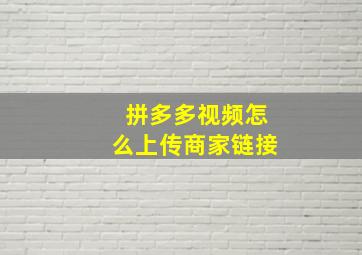 拼多多视频怎么上传商家链接